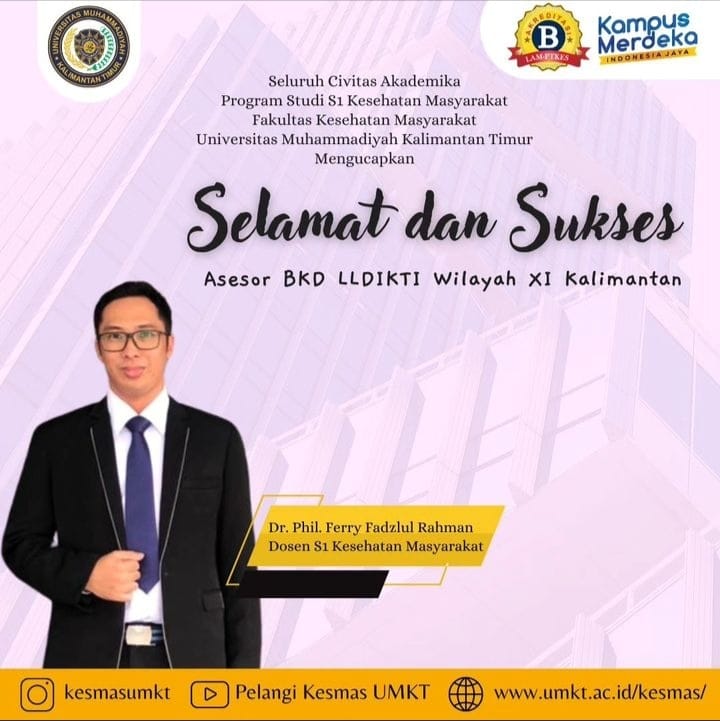 UNIVERSITAS MUHAMMADIYAH KALIMANTAN TIMUR

AKREDITASI B LAM-PTKES

Kampus Merdeka INDONESIA JAYA

Seluruh Civitas Akademika
Program Studi S1 Kesehatan Masyarakat
Fakultas Kesehatan Masyarakat
Universitas Muhammadiyah Kalimantan Timur
Mengucapkan

Selamat dan Sukses

Asesor BKD LLDIKTI Wilayah XI Kalimantan

Dr. Phil. Ferry Fadzlul Rahman
Dosen S1 Kesehatan Masyarakat

kesmasumkt Pelangi Kesmas UMKT www.umkt.ac.id/kesmas/